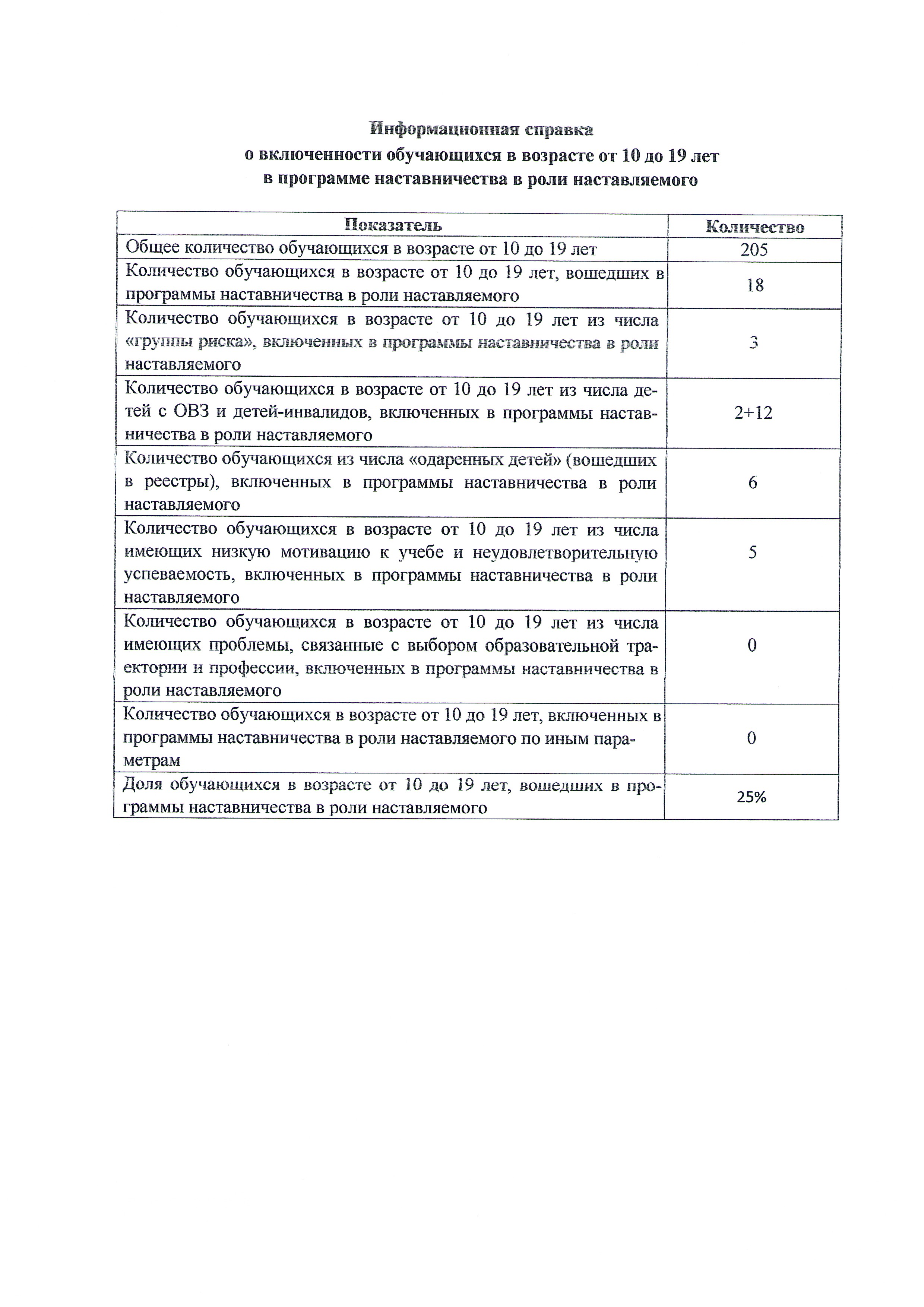 Информационная справка
о включенности обучающихся в возрасте от 10 до 19 лет
в программе наставничества в роли наставляемого

| Показатель | Количество |
|---|---|
| Общее количество обучающихся в возрасте от 10 до 19 лет | 205 |
| Количество обучающихся в возрасте от 10 до 19 лет, вошедших в программы наставничества в роли наставляемого | 18 |
| Количество обучающихся в возрасте от 10 до 19 лет из числа «группы риска», включенных в программы наставничества в роли наставляемого | 3 |
| Количество обучающихся в возрасте от 10 до 19 лет из числа детей с ОВЗ и детей-инвалидов, включенных в программы наставничества в роли наставляемого | 2+12 |
| Количество обучающихся из числа «одаренных детей» (вошедших в реестры), включенных в программы наставничества в роли наставляемого | 6 |
| Количество обучающихся в возрасте от 10 до 19 лет из числа имеющих низкую мотивацию к учебе и неудовлетворительную успеваемость, включенных в программы наставничества в роли наставляемого | 5 |
| Количество обучающихся в возрасте от 10 до 19 лет из числа имеющих проблемы, связанные с выбором образовательной траектории и профессии, включенных в программы наставничества в роли наставляемого | 0 |
| Количество обучающихся в возрасте от 10 до 19 лет, включенных в программы наставничества в роли наставляемого по иным параметрам | 0 |
| Доля обучающихся в возрасте от 10 до 19 лет, вошедших в программы наставничества в роли наставляемого | 25% |